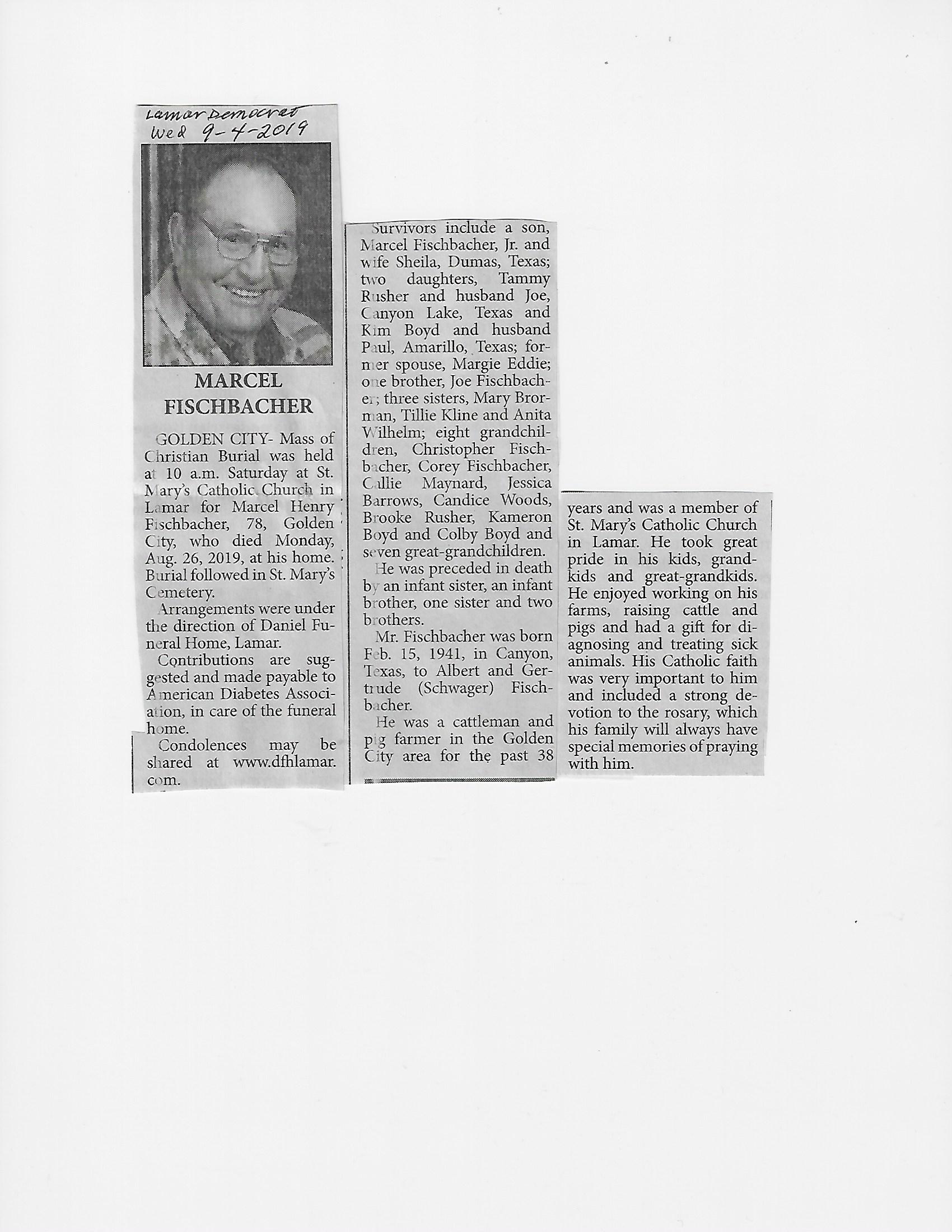 Lamar Democrat
Wed 9-4-2019

MARCEL FISCHBACHER

GOLDEN CITY- Mass of Christian Burial was held at 10 a.m. Saturday at St. Mary's Catholic Church in Lamar for Marcel Henry Fischbacher, 78, Golden City, who died Monday, Aug. 26, 2019, at his home. Burial followed in St. Mary's Cemetery.

Arrangements were under the direction of Daniel Funeral Home, Lamar.

Contributions are suggested and made payable to American Diabetes Association, in care of the funeral home.

Condolences may be shared at www.dfhlamar.com.

Survivors include a son, Marcel Fischbacher, Jr. and wife Sheila, Dumas, Texas; two daughters, Tammy Rusher and husband Joe, Canyon Lake, Texas and Kim Boyd and husband Paul, Amarillo, Texas; former spouse, Margie Eddie; one brother, Joe Fischbacher; three sisters, Mary Brorman, Tillie Kline and Anita Wilhelm; eight grandchildren, Christopher Fischbacher, Corey Fischbacher, Callie Maynard, Jessica Barrows, Candice Woods, Brooke Rusher, Kameron Boyd and Colby Boyd and seven great-grandchildren.

He was preceded in death by an infant sister, an infant brother, one sister and two brothers.

Mr. Fischbacher was born Feb. 15, 1941, in Canyon, Texas, to Albert and Gertrude (Schwager) Fischbacher.

He was a cattleman and pig farmer in the Golden City area for the past 38 years and was a member of St. Mary's Catholic Church in Lamar. He took great pride in his kids, grandkids and great-grandkids. He enjoyed working on his farms, raising cattle and pigs and had a gift for diagnosing and treating sick animals. His Catholic faith was very important to him and included a strong devotion to the rosary, which his family will always have special memories of praying with him.